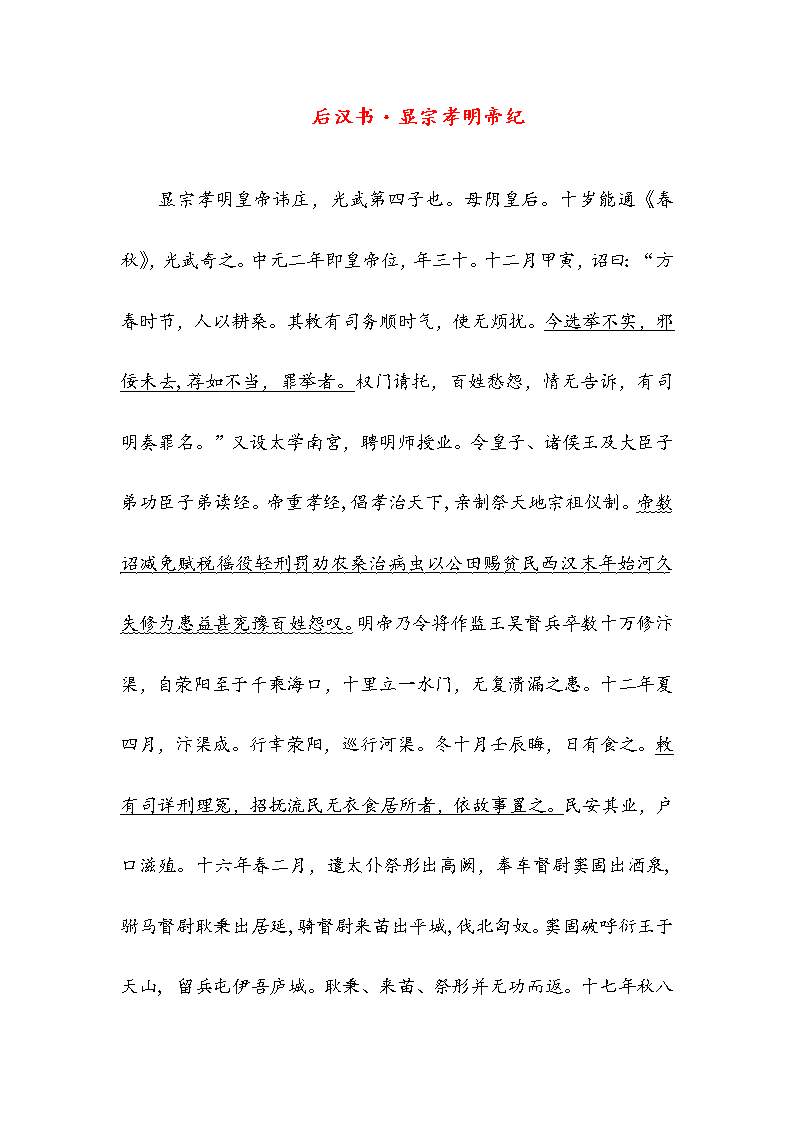 后汉书·显宗孝明帝纪

显宗孝明皇帝讳庄，光武第四子也。母阴皇后。十岁能通《春秋》，光武奇之。中元二年即皇帝位，年三十。十二月甲寅，诏曰：“方春时节，人以耕桑。其敕有司务顺时气，使无烦扰。今选举不实，邪佞未去，荐如不当，罪举者。权门请托，百姓愁怨，情无告诉，有司明奏罪名。”又设太学南宫，聘明师授业。令皇子、诸侯王及大臣子弟功臣子弟读经。帝重孝经，倡孝治天下，亲制祭天地宗祖仪制。帝数诏减免赋税徭役轻刑罚劝农桑治病虫以公田赐贫民西汉末年始河久失修为患益甚兖豫百姓怨叹。明帝乃令将作监王吴督兵卒数十万修汴渠，自荥阳至于千乘海口，十里立一水门，无复溃漏之患。十二年夏四月，汴渠成。行幸荥阳，巡行河渠。冬十月壬辰晦，日有食之。敕有司详刑理冤，招抚流民无衣食居所者，依故事置之。民安其业，户口滋殖。十六年春二月，遣太仆祭肜出高阙，奉车督尉窦固出酒泉，驸马督尉耿秉出居延，骑督尉来苗出平城，伐北匈奴。窦固破呼衍王于天山，留兵屯伊吾庐城。耿秉、来苗、祭肜并无功而返。十七年秋八